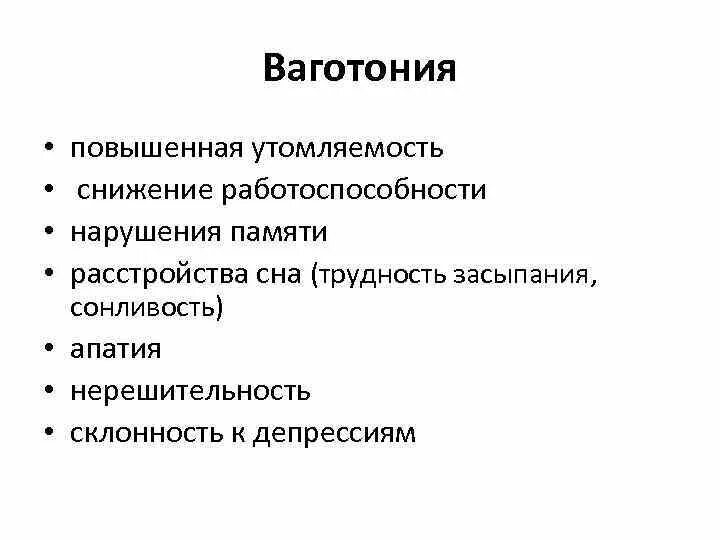 Ваготония

• повышенная утомляемость
• снижение работоспособности
• нарушения памяти
• расстройства сна (трудность засыпания, сонливость)
• апатия
• нерешительность
• склонность к депрессиям